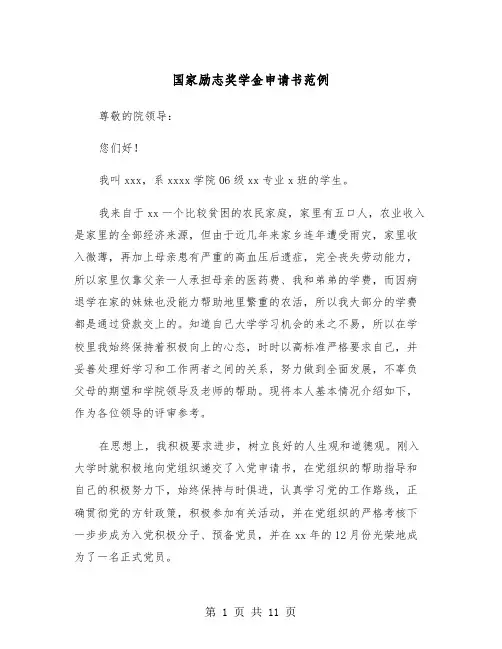 国家励志奖学金申请书范例

尊敬的院领导：

您们好！

我叫 xxx，系 xxxx 学院 06 级 xx 专业 x 班的学生。

我来自于 xx 一个比较贫困的农民家庭，家里有五口人，农业收入是家里的全部经济来源，但由于近几年来家乡连年遭受雨灾，家里收入微薄，再加上母亲患有严重的高血压后遗症，完全丧失劳动能力，所以家里仅靠父亲一人承担母亲的医药费、我和弟弟的学费，而因病退学在家的妹妹也没能力帮助地里繁重的农活，所以我大部分的学费都是通过贷款交上的。知道自己大学学习机会的来之不易，所以在学校里我始终保持着积极向上的心态，时时以高标准严格要求自己，并妥善处理好学习和工作两者之间的关系，努力做到全面发展，不辜负父母的期望和学院领导及老师的帮助。现将本人基本情况介绍如下，作为各位领导的评审参考。

在思想上，我积极要求进步，树立良好的人生观和道德观。刚入大学时就积极地向党组织递交了入党申请书，在党组织的帮助指导和自己的积极努力下，始终保持与时俱进，认真学习党的工作路线，正确贯彻党的方针政策，积极参加有关活动，并在党组织的严格考核下一步步成为入党积极分子、预备党员，并在 xx 年的 12 月份光荣地成为了一名正式党员。

第 1 页 共 11 页